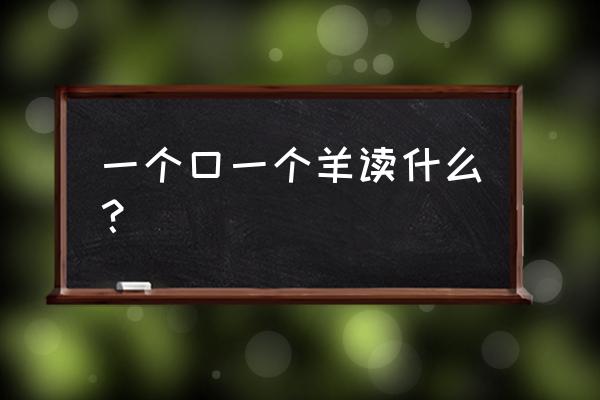 一个口一个羊读什么？